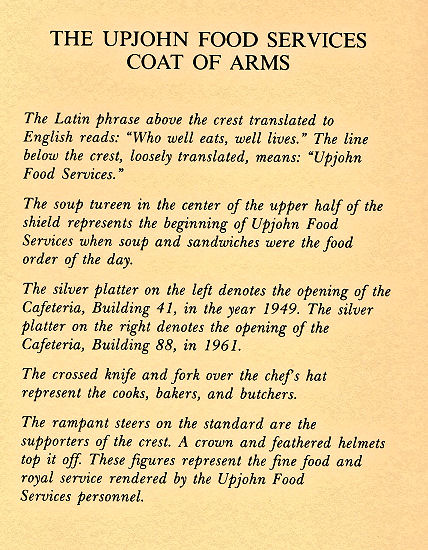 THE UPJOHN FOOD SERVICES
COAT OF ARMS

The Latin phrase above the crest translated to English reads: "Who well eats, well lives." The line below the crest, loosely translated, means: "Upjohn Food Services."

The soup tureen in the center of the upper half of the shield represents the beginning of Upjohn Food Services when soup and sandwiches were the food order of the day.

The silver platter on the left denotes the opening of the Cafeteria, Building 41, in the year 1949. The silver platter on the right denotes the opening of the Cafeteria, Building 88, in 1961.

The crossed knife and fork over the chef's hat represent the cooks, bakers, and butchers.

The rampant steers on the standard are the supporters of the crest. A crown and feathered helmets top it off. These figures represent the fine food and royal service rendered by the Upjohn Food Services personnel.